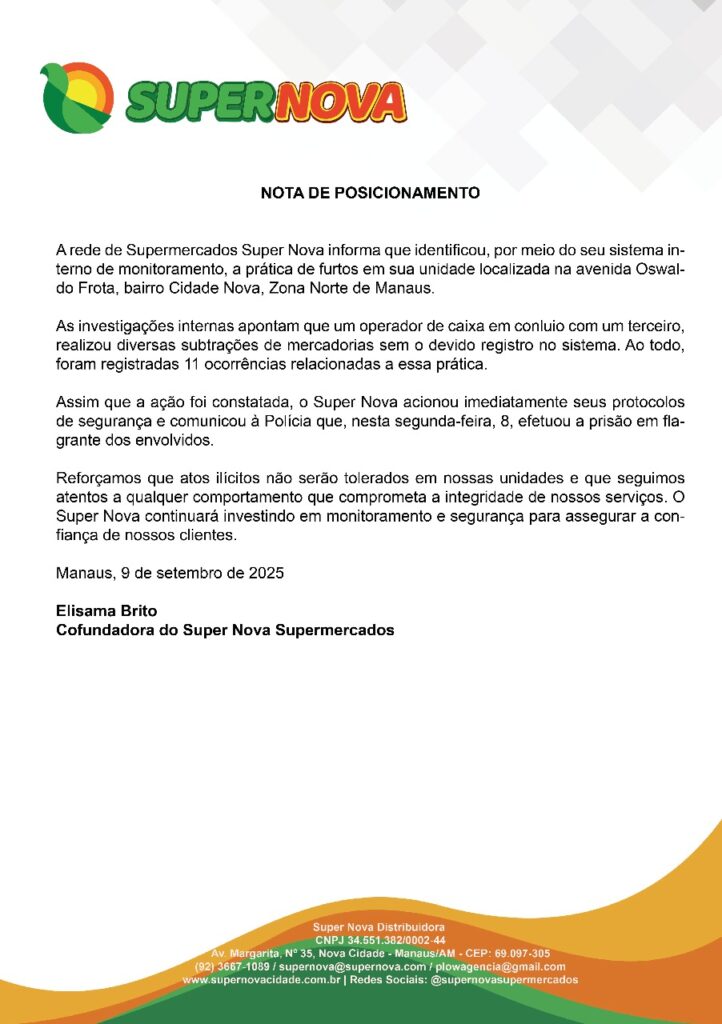 SUPERNOVA

NOTA DE POSICIONAMENTO

A rede de Supermercados Super Nova informa que identificou, por meio do seu sistema interno de monitoramento, a prática de furtos em sua unidade localizada na avenida Oswaldo Frota, bairro Cidade Nova, Zona Norte de Manaus.

As investigações internas apontam que um operador de caixa em conluio com um terceiro, realizou diversas subtrações de mercadorias sem o devido registro no sistema. Ao todo, foram registradas 11 ocorrências relacionadas a essa prática.

Assim que a ação foi constatada, o Super Nova acionou imediatamente seus protocolos de segurança e comunicou à Polícia que, nesta segunda-feira, 8, efetuou a prisão em flagrante dos envolvidos.

Reforçamos que atos ilícitos não serão tolerados em nossas unidades e que seguimos atentos a qualquer comportamento que comprometa a integridade de nossos serviços. O Super Nova continuará investindo em monitoramento e segurança para assegurar a confiança de nossos clientes.

Manaus, 9 de setembro de 2025

Elisama Brito
Cofundadora do Super Nova Supermercados

Super Nova Distribuidora
CNPJ 34.551.382/0002-44
Av. Margarita, Nº 35, Nova Cidade - Manaus/AM - CEP: 69.097-305
(92) 3667-1089 / supernova@supernova.com / plowagencia@gmail.com
www.supernovacidade.com.br | Redes Sociais: @supernovasupermercados